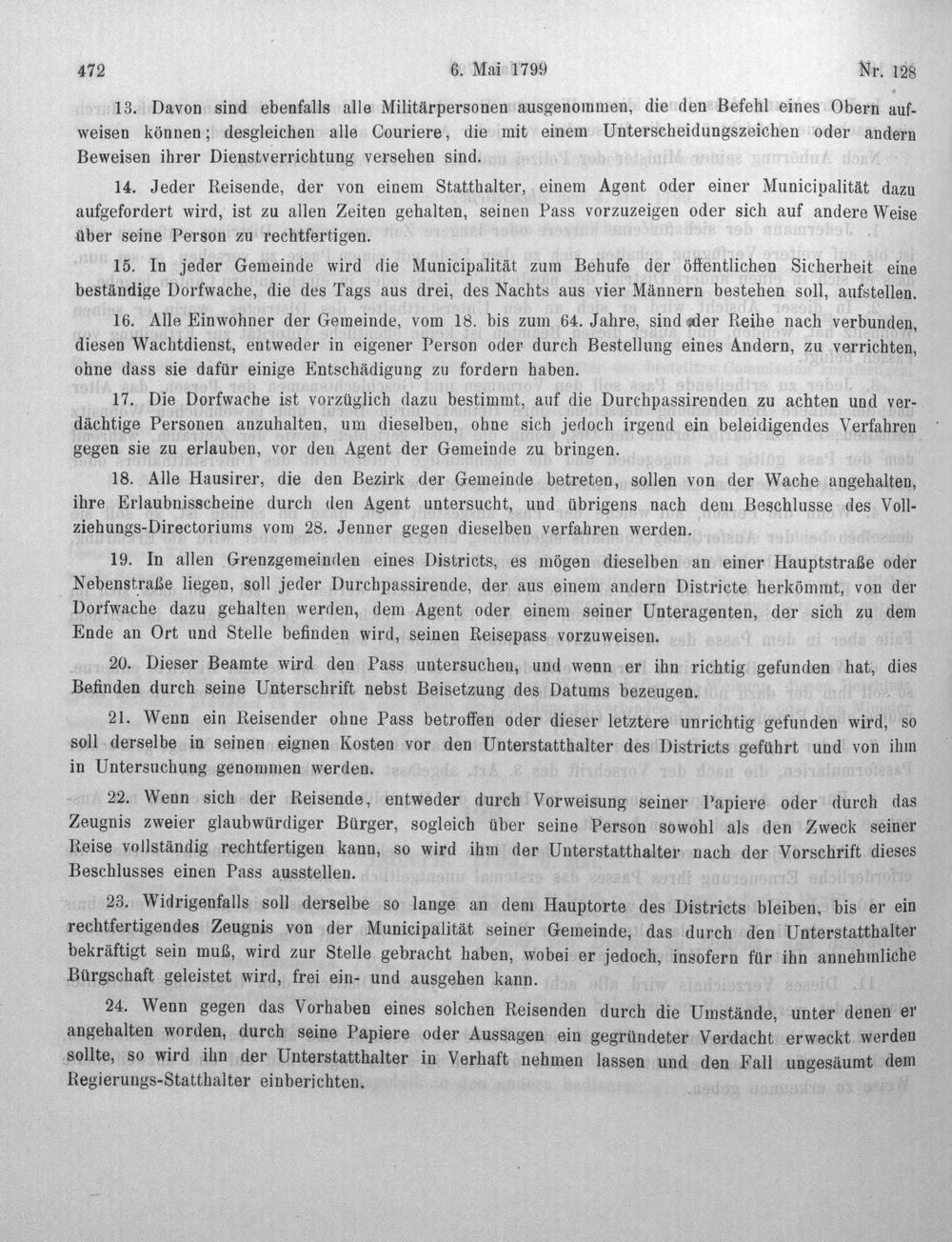 472 6. Mai 1799 Nr. 128

13. Davon sind ebenfalls alle Militärpersonen ausgenommen, die den Befehl eines Obern aufweisen können; desgleichen alle Couriere, die mit einem Unterscheidungszeichen oder andern Beweisen ihrer Dienstverrichtung versehen sind.

14. Jeder Reisende, der von einem Statthalter, einem Agent oder einer Municipalität dazu aufgefordert wird, ist zu allen Zeiten gehalten, seinen Pass vorzuzeigen oder sich auf andere Weise über seine Person zu rechtfertigen.

15. In jeder Gemeinde wird die Municipalität zum Behufe der öffentlichen Sicherheit eine beständige Dorfwache, die des Tags aus drei, des Nachts aus vier Männern bestehen soll, aufstellen.

16. Alle Einwohner der Gemeinde, vom 18. bis zum 64. Jahre, sind der Reihe nach verbunden, diesen Wachtdienst, entweder in eigener Person oder durch Bestellung eines Andern, zu verrichten, ohne dass sie dafür einige Entschädigung zu fordern haben.

17. Die Dorfwache ist vorzüglich dazu bestimmt, auf die Durchpassirenden zu achten und verdächtige Personen anzuhalten, um dieselben, ohne sich jedoch irgend ein beleidigendes Verfahren gegen sie zu erlauben, vor den Agent der Gemeinde zu bringen.

18. Alle Hausirer, die den Bezirk der Gemeinde betreten, sollen von der Wache angehalten, ihre Erlaubnisscheine durch den Agent untersucht, und übrigens nach dem Beschlusse des Vollziehungs-Directoriums vom 28. Jenner gegen dieselben verfahren werden.

19. In allen Grenzgemeinden eines Districts, es mögen dieselben an einer Hauptstraße oder Nebenstraße liegen, soll jeder Durchpassirende, der aus einem andern Districte herkömmt, von der Dorfwache dazu gehalten werden, dem Agent oder einem seiner Unteragenten, der sich zu dem Ende an Ort und Stelle befinden wird, seinen Reisepass vorzuweisen.

20. Dieser Beamte wird den Pass untersuchen, und wenn er ihn richtig gefunden hat, dies Befinden durch seine Unterschrift nebst Beisetzung des Datums bezeugen.

21. Wenn ein Reisender ohne Pass betroffen oder dieser letztere unrichtig gefunden wird, so soll derselbe in seinen eignen Kosten vor den Unterstatthalter des Districts geführt und von ihm in Untersuchung genommen werden.

22. Wenn sich der Reisende, entweder durch Vorweisung seiner Papiere oder durch das Zeugnis zweier glaubwürdiger Bürger, sogleich über seine Person sowohl als den Zweck seiner Reise vollständig rechtfertigen kann, so wird ihm der Unterstatthalter nach der Vorschrift dieses Beschlusses einen Pass ausstellen.

23. Widrigenfalls soll derselbe so lange an dem Hauptorte des Districts bleiben, bis er ein rechtfertigendes Zeugnis von der Municipalität seiner Gemeinde, das durch den Unterstatthalter bekräftigt sein muß, wird zur Stelle gebracht haben, wobei er jedoch, insofern für ihn annehmliche Bürgschaft geleistet wird, frei ein- und ausgehen kann.

24. Wenn gegen das Vorhaben eines solchen Reisenden durch die Umstände, unter denen er angehalten worden, durch seine Papiere oder Aussagen ein gegründeter Verdacht erweckt werden sollte, so wird ihn der Unterstatthalter in Verhaft nehmen lassen und den Fall ungesäumt dem Regierungs-Statthalter einberichten.